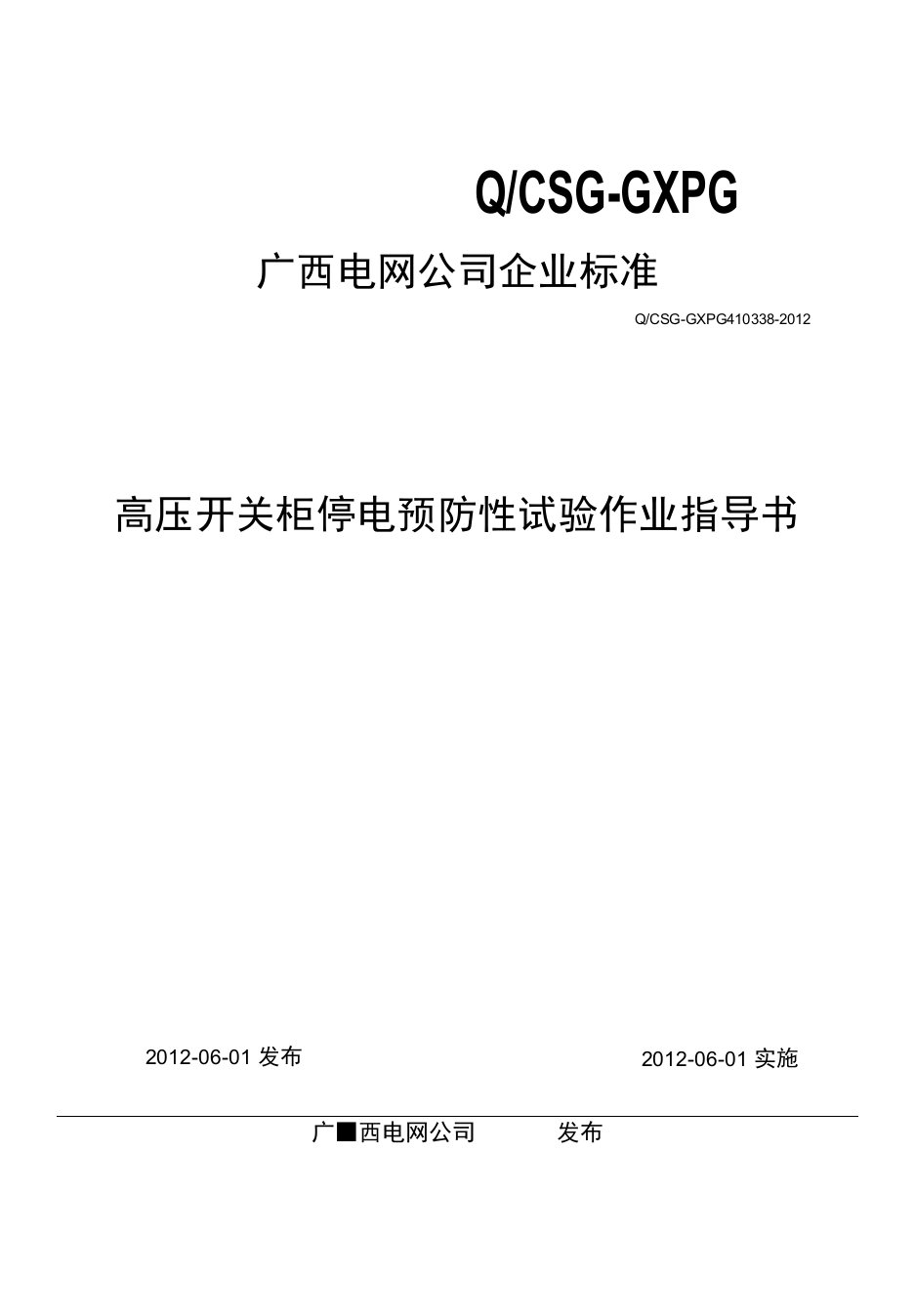 Q/CSG-GXPG

广西电网公司企业标准

Q/CSG-GXPG410338-2012

高压开关柜停电预防性试验作业指导书

2012-06-01 发布

2012-06-01 实施

广■西电网公司 发布